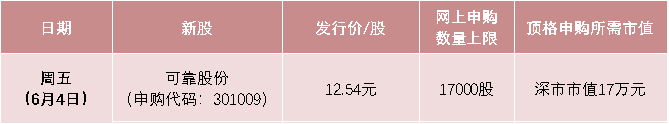 | 日期 | 新股 | 发行价/股 | 网上申购数量上限 | 顶格申购所需市值 |
|---|---|---|---|---|
| 周五（6月4日） | 可靠股份（申购代码：301009） | 12.54元 | 17000股 | 深市市值17万元 |